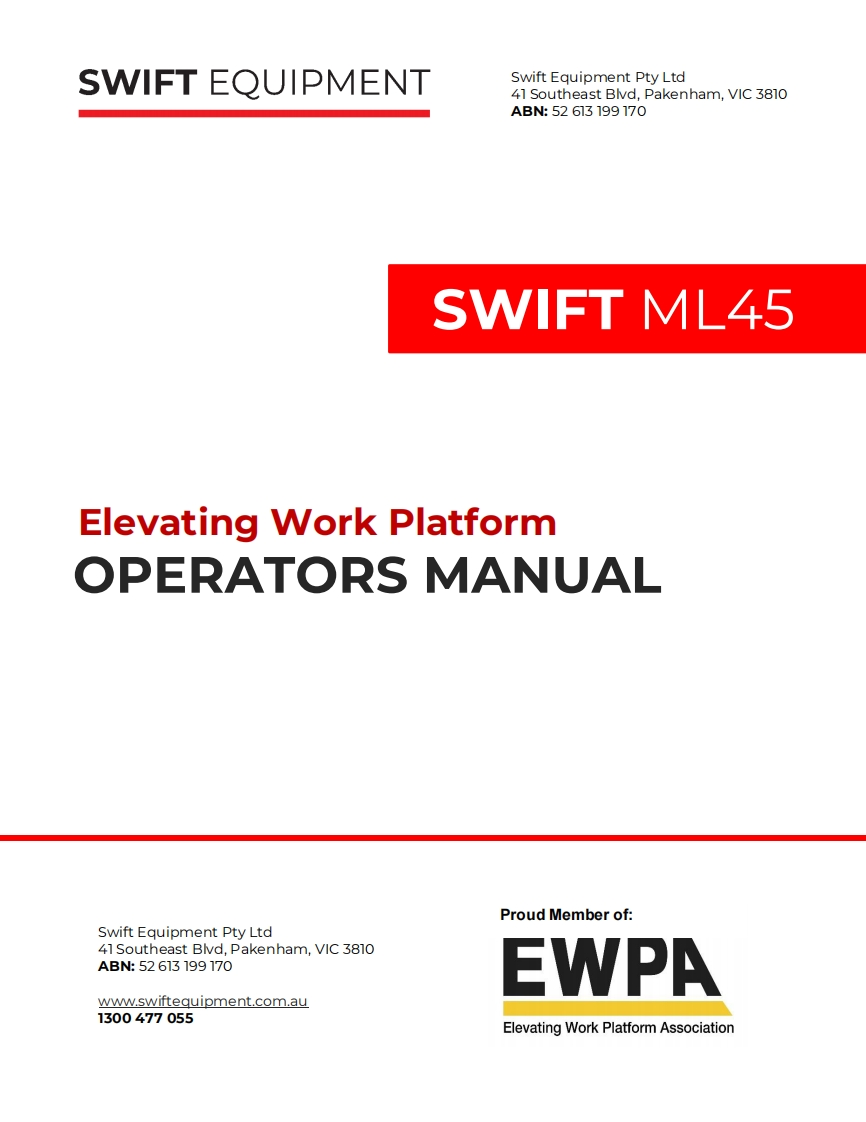 SWIFT EQUIPMENT

Swift Equipment Pty Ltd
41 Southeast Blvd, Pakenham, VIC 3810
ABN: 52 613 199 170

SWIFT ML45

Elevating Work Platform
OPERATORS MANUAL

Swift Equipment Pty Ltd
41 Southeast Blvd, Pakenham, VIC 3810
ABN: 52 613 199 170

www.swiftequipment.com.au
1300 477 055

Proud Member of:
EWPA
Elevating Work Platform Association